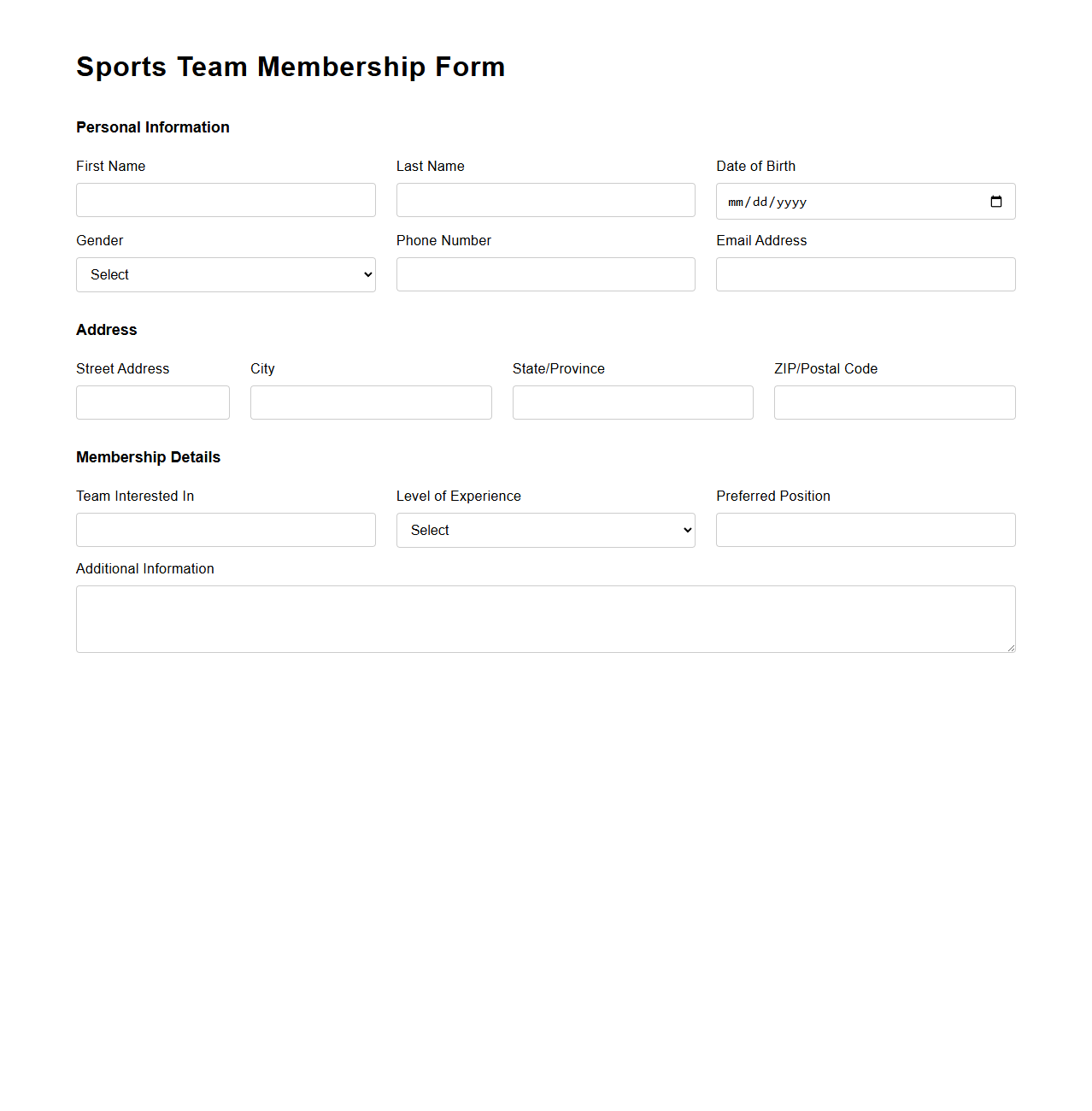 Sports Team Membership Form

Personal Information

First Name

Last Name

Date of Birth

mm/dd/yyyy

Gender

Select

Phone Number

Email Address

Address

Street Address

City

State/Province

ZIP/Postal Code

Membership Details

Team Interested In

Level of Experience

Select

Preferred Position

Additional Information